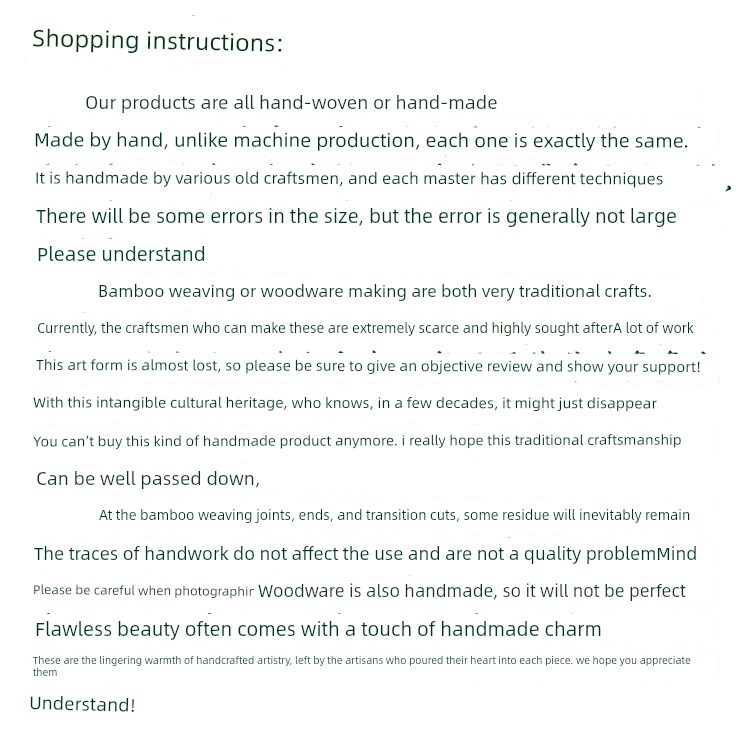 Shopping instructions:

Our products are all hand-woven or hand-made

Made by hand, unlike machine production, each one is exactly the same.

It is handmade by various old craftsmen, and each master has different techniques

There will be some errors in the size, but the error is generally not large

Please understand

Bamboo weaving or woodware making are both very traditional crafts.

Currently, the craftsmen who can make these are extremely scarce and highly sought afterA lot of work

This art form is almost lost, so please be sure to give an objective review and show your support!

With this intangible cultural heritage, who knows, in a few decades, it might just disappear

You can't buy this kind of handmade product anymore. i really hope this traditional craftsmanship

Can be well passed down,

At the bamboo weaving joints, ends, and transition cuts, some residue will inevitably remain

The traces of handwork do not affect the use and are not a quality problemMind

Please be careful when photographir Woodware is also handmade, so it will not be perfect

Flawless beauty often comes with a touch of handmade charm

These are the lingering warmth of handcrafted artistry, left by the artisans who poured their heart into each piece. we hope you appreciate them

Understand!